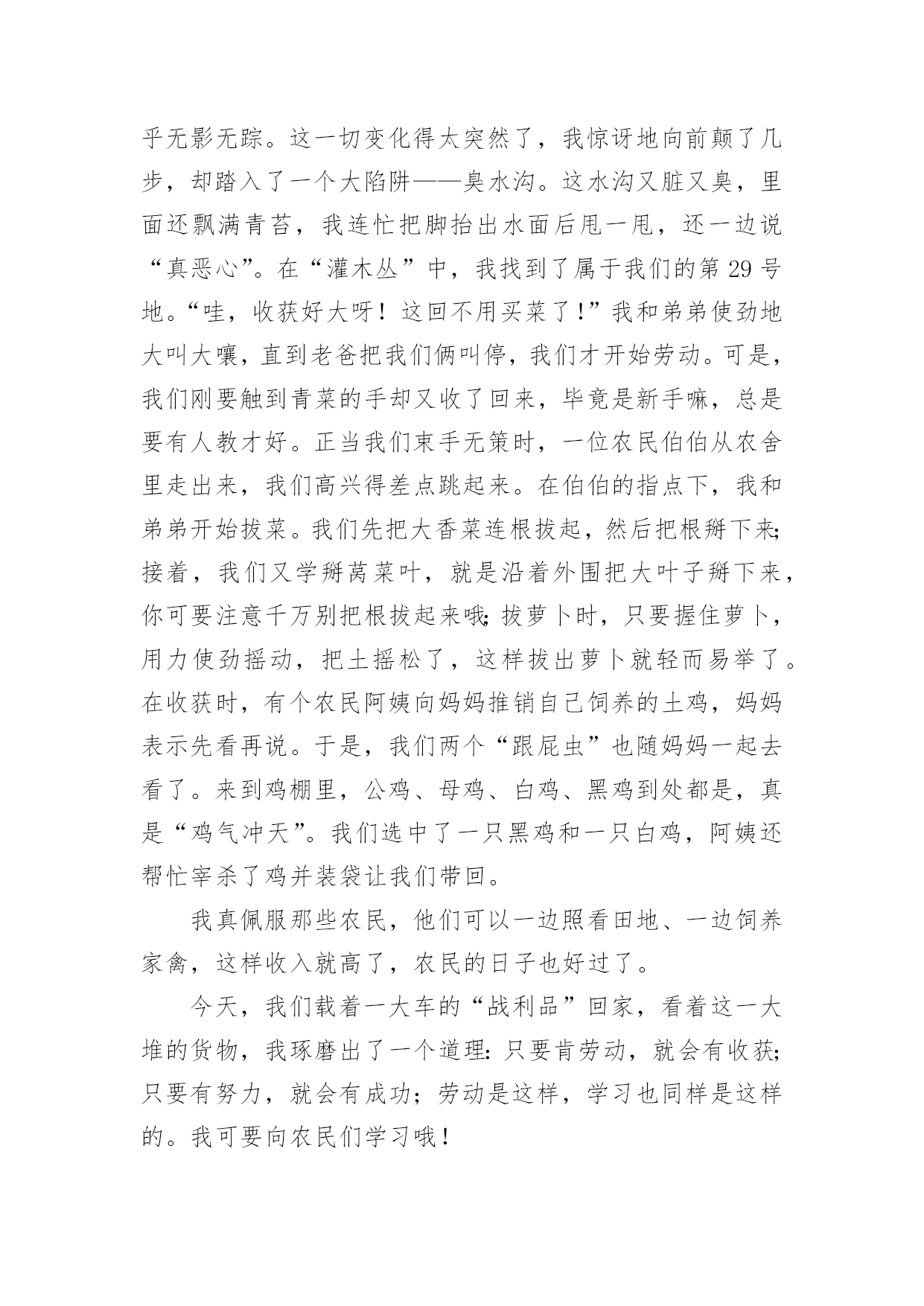 乎无影无踪。这一切变化得太突然了，我惊讶地向前颠了几步，却踏入了一个大陷阱——臭水沟。这水沟又脏又臭，里面还飘满青苔，我连忙把脚抬出水面后甩一甩，还一边说“真恶心”。在“灌木丛”中，我找到了属于我们的第29号地。“哇，收获好大呀！这回不用买菜了！”我和弟弟使劲地大叫大嚷，直到老爸把我们俩叫停，我们才开始劳动。可是，我们刚要触到青菜的手却又收了回来，毕竟是新手嘛，总是要有人教才好。正当我们束手无策时，一位农民伯伯从农舍里走出来，我们高兴得差点跳起来。在伯伯的指点下，我和弟弟开始拔菜。我们先把大香菜连根拔起，然后把根掰下来;接着，我们又学掰莴菜叶，就是沿着外围把大叶子掰下来，你可要注意千万别把根拔起来哦;拔萝卜时，只要握住萝卜，用力使劲摇动，把土摇松了，这样拔出萝卜就轻而易举了。在收获时，有个农民阿姨向妈妈推销自己饲养的土鸡，妈妈表示先看再说。于是，我们两个“跟屁虫”也随妈妈一起去看了。来到鸡棚里，公鸡、母鸡、白鸡、黑鸡到处都是，真是“鸡气冲天”。我们选中了一只黑鸡和一只白鸡，阿姨还帮忙宰杀了鸡并装袋让我们带回。

我真佩服那些农民，他们可以一边照看田地、一边饲养家禽，这样收入就高了，农民的日子也好过了。

今天，我们载着一大车的“战利品”回家，看着这一大堆的货物，我琢磨出了一个道理:只要肯劳动，就会有收获;只要有努力，就会有成功；劳动是这样，学习也同样是这样的。我可要向农民们学习哦！